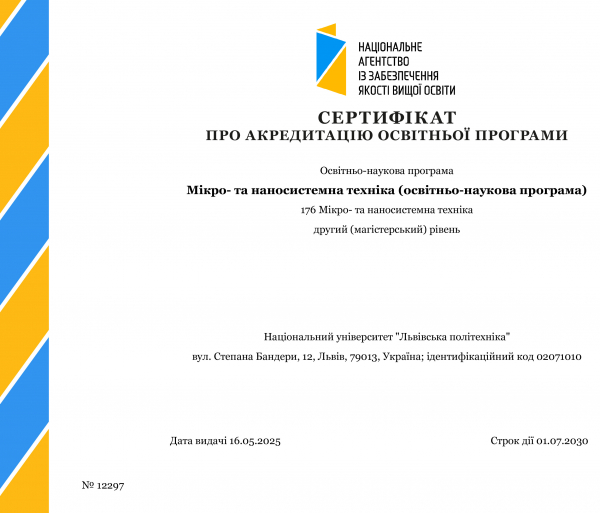 НАЦІОНАЛЬНЕ
АГЕНТСТВО
ІЗ ЗАБЕЗПЕЧЕННЯ
ЯКОСТІ ВИЩОЇ ОСВІТИ

СЕРТИФІКАТ
ПРО АКРЕДИТАЦІЮ ОСВІТНЬОЇ ПРОГРАМИ

Освітньо-наукова програма

Мікро- та наносистемна техніка (освітньо-наукова програма)

176 Мікро- та наносистемна техніка

другий (магістерський) рівень

Національний університет "Львівська політехніка"

вул. Степана Бандери, 12, Львів, 79013, Україна; ідентифікаційний код 02071010

Дата видачі 16.05.2025

Строк дії 01.07.2030

№ 12297